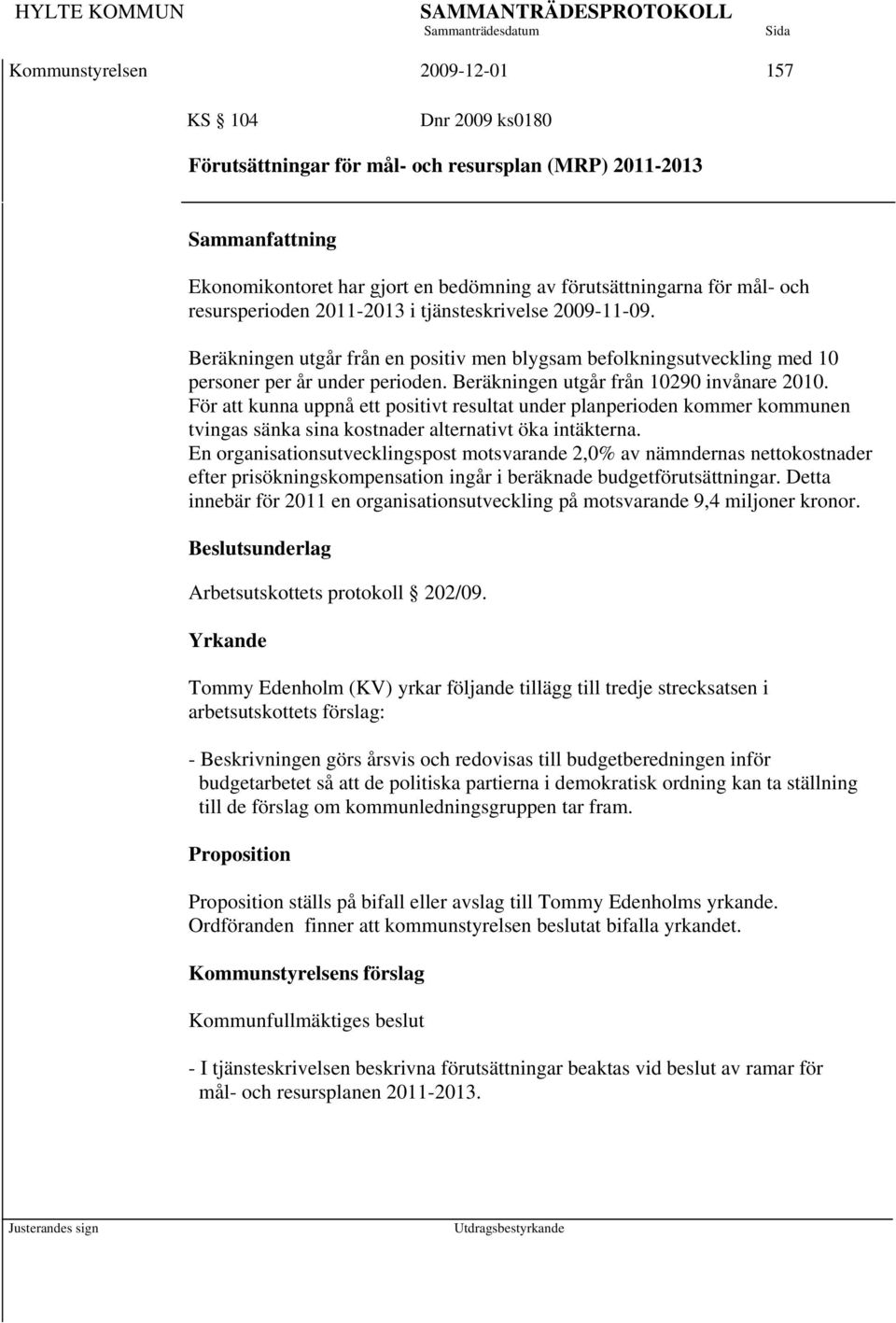 HYLTE KOMMUN SAMMANTRÄDESPROTOKOLL
Sammanträdesdatum Sida

Kommunstyrelsen 2009-12-01 157

KS § 104 Dnr 2009 ks0180

Förutsättningar för mål- och resursplan (MRP) 2011-2013

Sammanfattning

Ekonomikontoret har gjort en bedömning av förutsättningarna för mål- och resursperioden 2011-2013 i tjänsteskrivelse 2009-11-09.

Beräkningen utgår från en positiv men blygsam befolkningsutveckling med 10 personer per år under perioden. Beräkningen utgår från 10290 invånare 2010. För att kunna uppnå ett positivt resultat under planperioden kommer kommunen tvingas sänka sina kostnader alternativt öka intäkterna. En organisationsutvecklingspost motsvarande 2,0% av nämndernas nettokostnader efter prisökningskompensation ingår i beräknade budgetförutsättningar. Detta innebär för 2011 en organisationsutveckling på motsvarande 9,4 miljoner kronor.

Beslutsunderlag

Arbetsutskottets protokoll § 202/09.

Yrkande

Tommy Edenholm (KV) yrkar följande tillägg till tredje strecksatsen i arbetsutskottets förslag:

- Beskrivningen görs årsvis och redovisas till budgetberedningen inför budgetarbetet så att de politiska partierna i demokratisk ordning kan ta ställning till de förslag om kommunledningsgruppen tar fram.

Proposition

Proposition ställs på bifall eller avslag till Tommy Edenholms yrkande. Ordföranden finner att kommunstyrelsen beslutat bifalla yrkandet.

Kommunstyrelsens förslag

Kommunfullmäktiges beslut

- I tjänsteskrivelsen beskrivna förutsättningar beaktas vid beslut av ramar för mål- och resursplanen 2011-2013.

Justerandes sign Utdragsbestyrkande